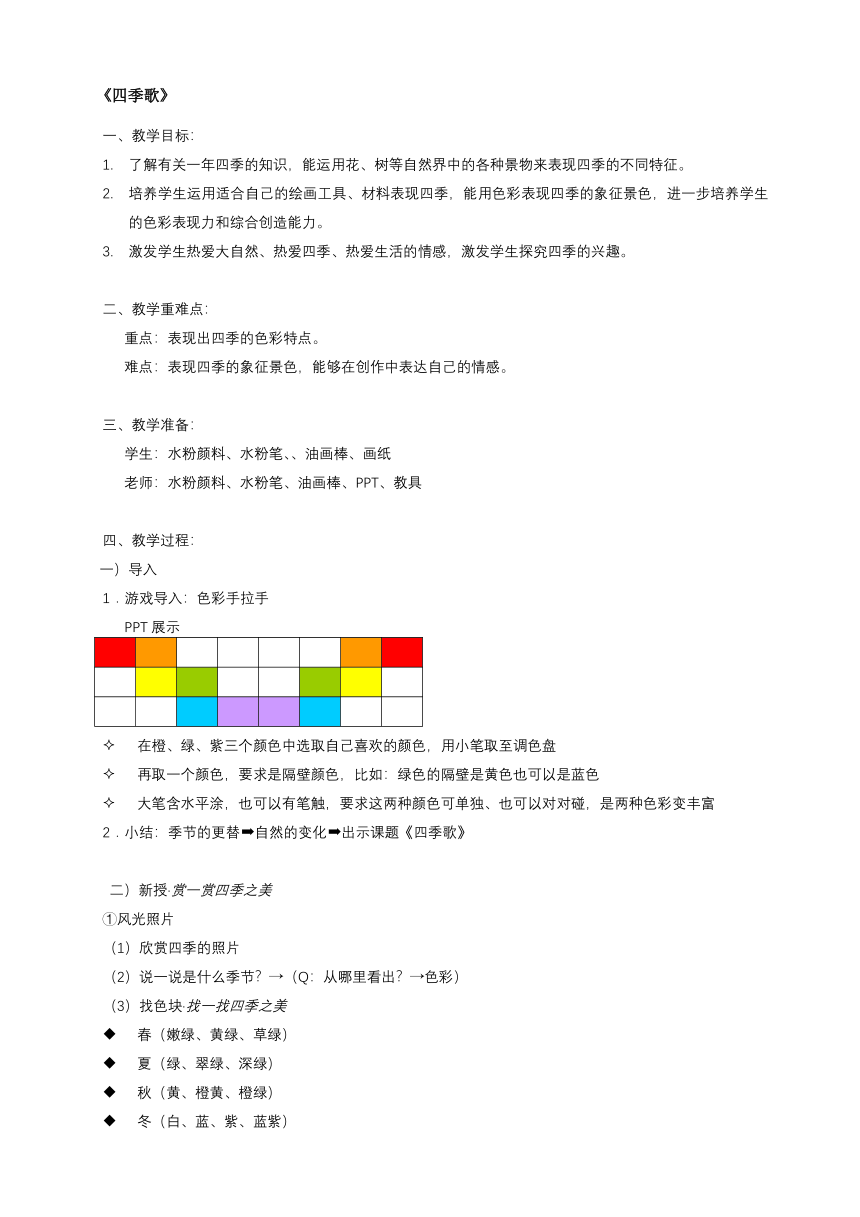 《四季歌》

一、教学目标：

1. 了解有关一年四季的知识，能运用花、树等自然界中的各种景物来表现四季的不同特征。

2. 培养学生运用适合自己的绘画工具、材料表现四季，能用色彩表现四季的象征景色，进一步培养学生的色彩表现力和综合创造能力。

3. 激发学生热爱大自然、热爱四季、热爱生活的情感，激发学生探究四季的兴趣。

二、教学重难点：

重点：表现出四季的色彩特点。

难点：表现四季的象征景色，能够在创作中表达自己的情感。

三、教学准备：

学生：水粉颜料、水粉笔、、油画棒、画纸

老师：水粉颜料、水粉笔、油画棒、PPT、教具

四、教学过程：

一）导入

1．游戏导入：色彩手拉手

PPT 展示

✧ 在橙、绿、紫三个颜色中选取自己喜欢的颜色，用小笔取至调色盘

✧ 再取一个颜色，要求是隔壁颜色，比如：绿色的隔壁是黄色也可以是蓝色

✧ 大笔含水平涂，也可以有笔触，要求这两种颜色可单独、也可以对对碰，是两种色彩变丰富

2．小结：季节的更替➡自然的变化➡出示课题《四季歌》

二）新授-赏一赏四季之美

①风光照片

（1）欣赏四季的照片

（2）说一说是什么季节？→（Q：从哪里看出？→色彩）

（3）找色块-找一找四季之美

◆ 春（嫩绿、黄绿、草绿）

◆ 夏（绿、翠绿、深绿）

◆ 秋（黄、橙黄、橙绿）

◆ 冬（白、蓝、紫、蓝紫）